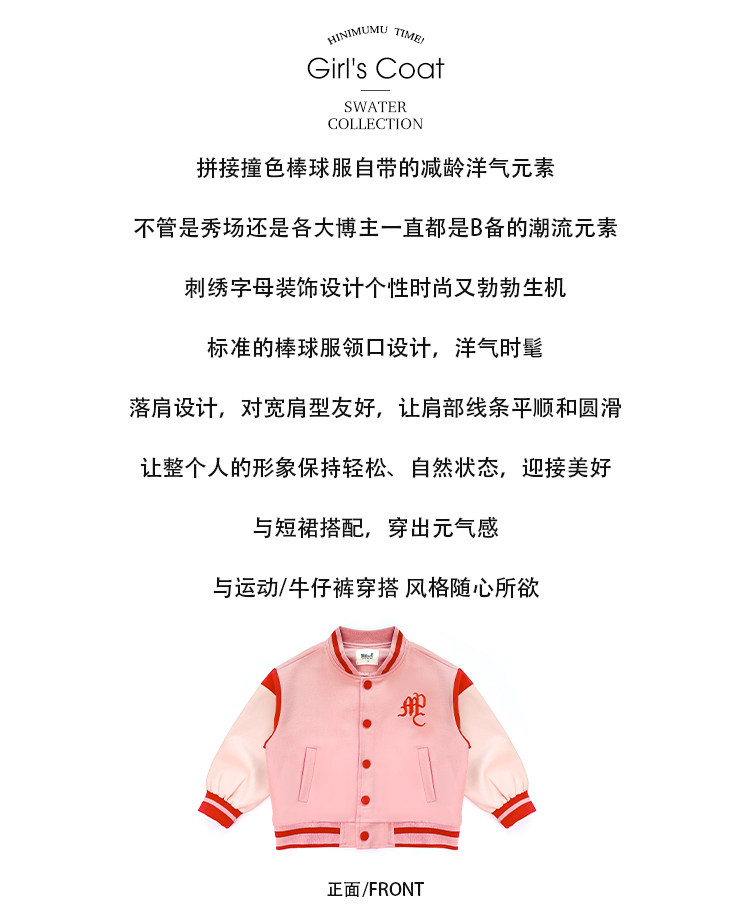 HINIMUMU TIME!

Girl's Coat

SWATER
COLLECTION

拼接撞色棒球服自带的减龄洋气元素

不管是秀场还是各大博主一直都是B备的潮流元素

刺绣字母装饰设计个性时尚又勃勃生机

标准的棒球服领口设计，洋气时髦

落肩设计，对宽肩型友好，让肩部线条平顺和圆滑

让整个人的形象保持轻松、自然状态，迎接美好

与短裙搭配，穿出元气感

与运动/牛仔裤穿搭 风格随心所欲

正面/FRONT